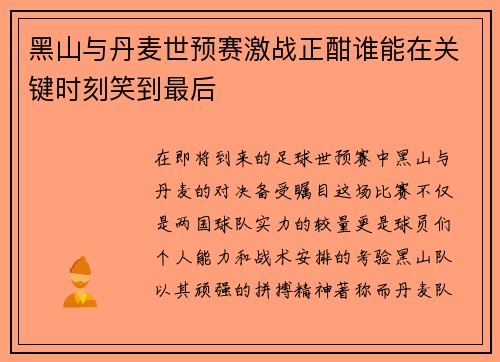 黑山与丹麦世预赛激战正酣谁能在关键时刻笑到最后

在即将到来的足球世预赛中黑山与丹麦的对决备受瞩目这场比赛不仅是两国球队实力的较量更是球员们个人能力和战术安排的考验黑山队以其顽强的拼搏精神著称而丹麦队